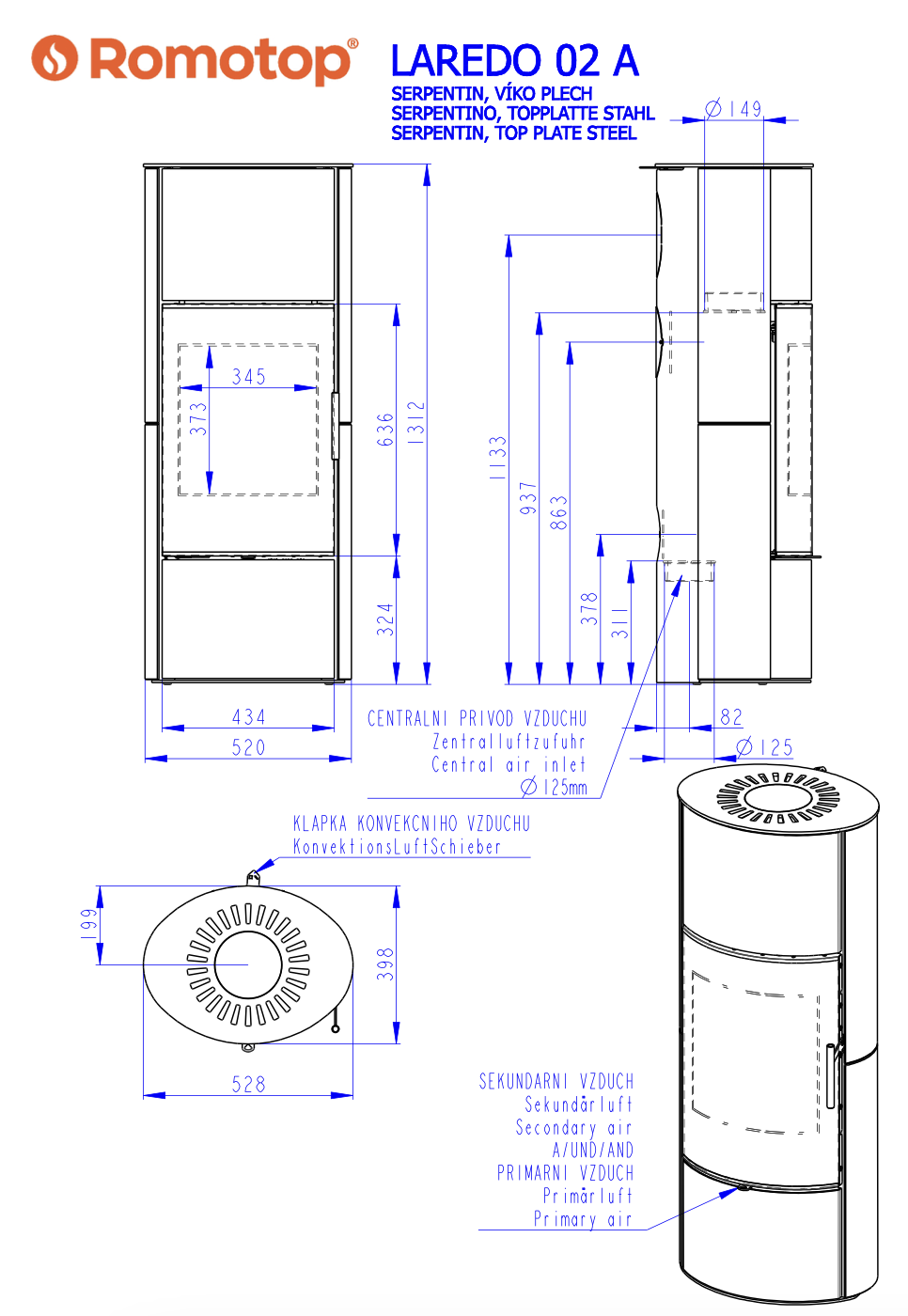 Romotop®

LAREDO 02 A
SERPENTIN, VÍKO PLECH
SERPENTINO, TOPPLATTE STAHL
SERPENTIN, TOP PLATE STEEL

$\varnothing$ 149

345
373
636
1312
324
434
520

1133
937
863
378
311
82
$\varnothing$ 125

CENTRALNI PRIVOD VZDUCHU
Zentralluftzufuhr
Central air inlet
$\varnothing$ 125mm

KLAPKA KONVEKCNIHO VZDUCHU
KonvektionsLuftSchieber

199
398
528

SEKUNDARNI VZDUCH
Sekundärluft
Secondary air
A/UND/AND
PRIMARNI VZDUCH
Primärluft
Primary air